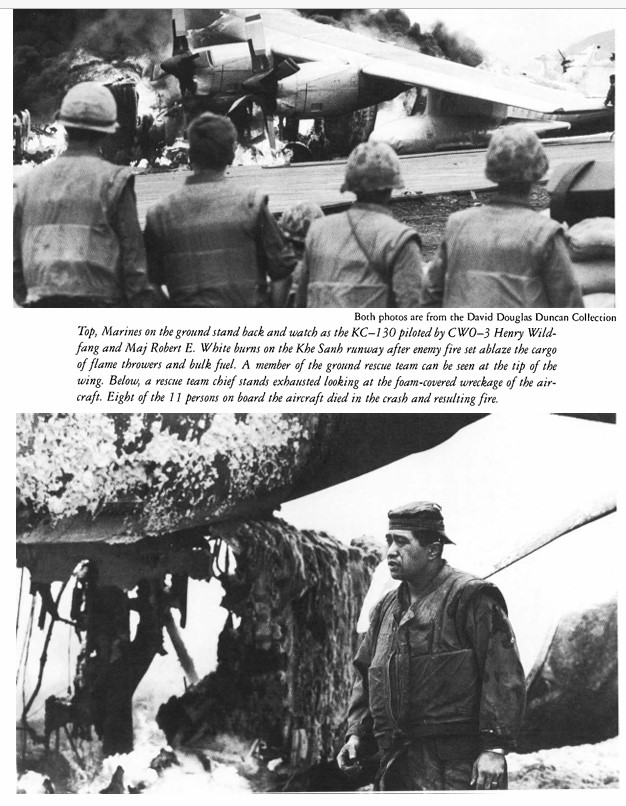 Both photos are from the David Douglas Duncan Collection

Top, Marines on the ground stand back and watch as the KC–130 piloted by CWO–3 Henry Wildfang and Maj Robert E. White burns on the Khe Sanh runway after enemy fire set ablaze the cargo of flame throwers and bulk fuel. A member of the ground rescue team can be seen at the tip of the wing. Below, a rescue team chief stands exhausted looking at the foam-covered wreckage of the aircraft. Eight of the 11 persons on board the aircraft died in the crash and resulting fire.